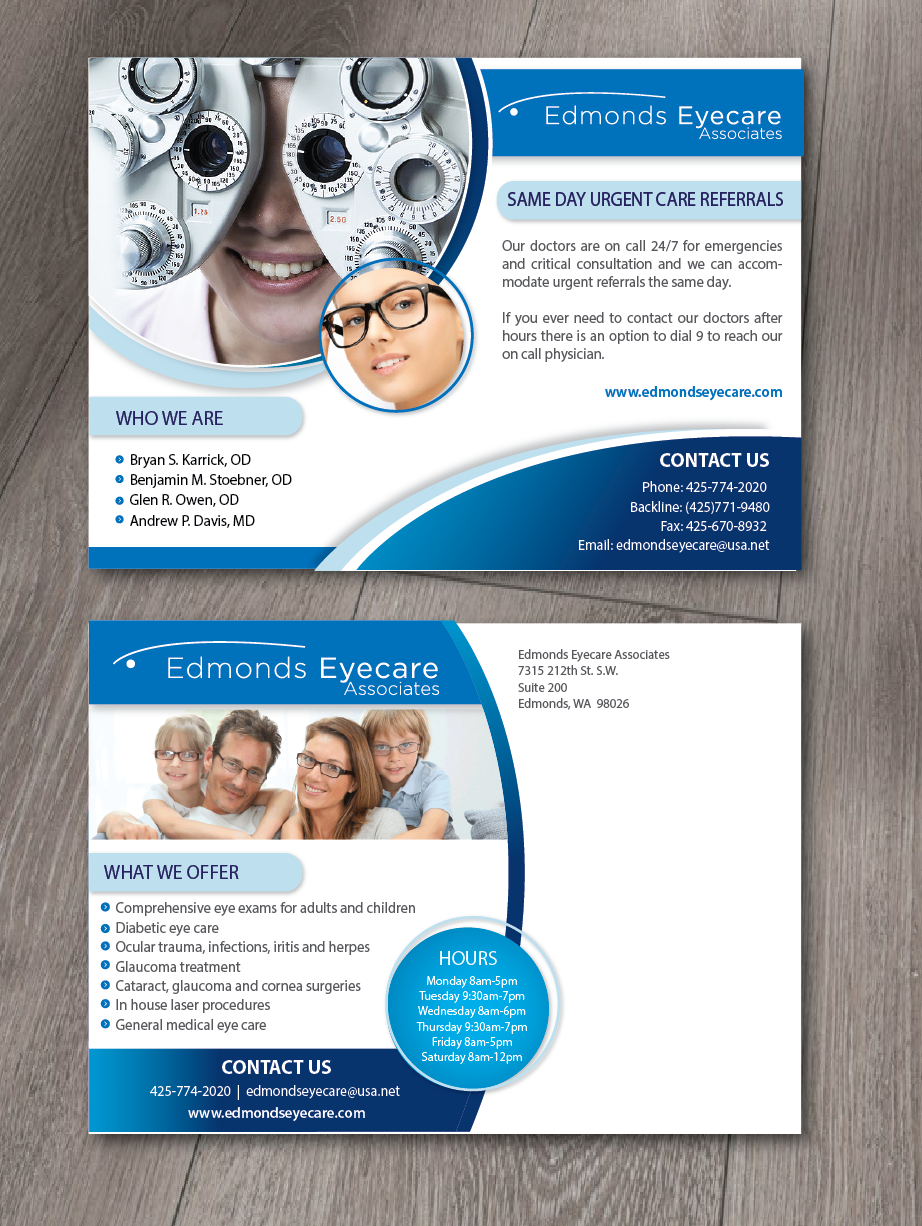 Edmonds Eyecare
Associates

SAME DAY URGENT CARE REFERRALS

Our doctors are on call 24/7 for emergencies and critical consultation and we can accommodate urgent referrals the same day.

If you ever need to contact our doctors after hours there is an option to dial 9 to reach our on call physician.

www.edmondseyecare.com

WHO WE ARE

Bryan S. Karrick, OD
Benjamin M. Stoebner, OD
Glen R. Owen, OD
Andrew P. Davis, MD

CONTACT US

Phone: 425-774-2020
Backline: (425)771-9480
Fax: 425-670-8932
Email: edmondseyecare@usa.net

Edmonds Eyecare
Associates

Edmonds Eyecare Associates
7315 212th St. S.W.
Suite 200
Edmonds, WA 98026

WHAT WE OFFER

Comprehensive eye exams for adults and children
Diabetic eye care
Ocular trauma, infections, iritis and herpes
Glaucoma treatment
Cataract, glaucoma and cornea surgeries
In house laser procedures
General medical eye care

HOURS
Monday 8am-5pm
Tuesday 9:30am-7pm
Wednesday 8am-6pm
Thursday 9:30am-7pm
Friday 8am-5pm
Saturday 8am-12pm

CONTACT US
425-774-2020 | edmondseyecare@usa.net
www.edmondseyecare.com